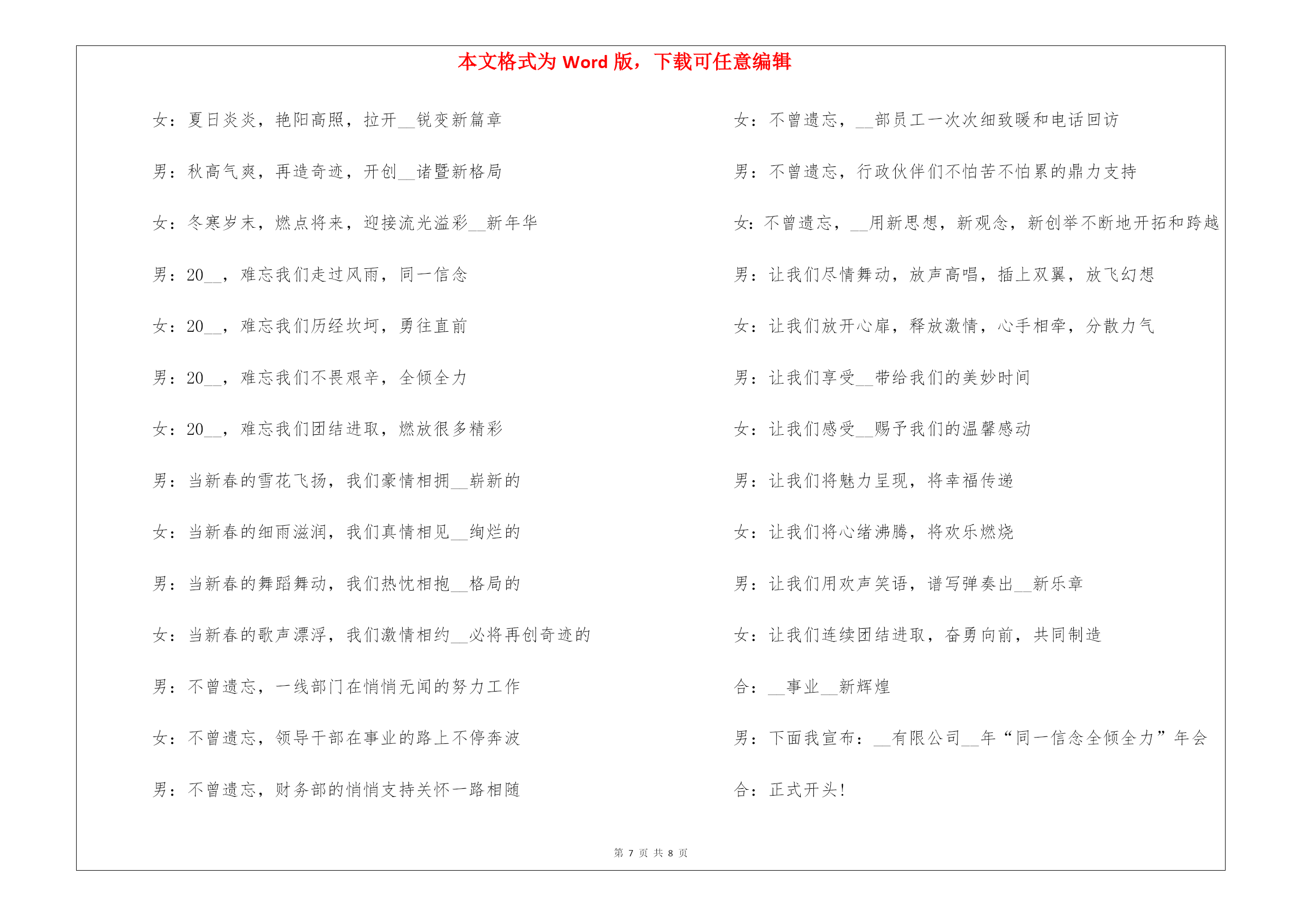 本文格式为 Word 版，下载可任意编辑

女：夏日炎炎，艳阳高照，拉开__锐变新篇章

男：秋高气爽，再造奇迹，开创__诸暨新格局

女：冬寒岁末，燃点将来，迎接流光溢彩__新年华

男：20__，难忘我们走过风雨，同一信念

女：20__，难忘我们历经坎坷，勇往直前

男：20__，难忘我们不畏艰辛，全倾全力

女：20__，难忘我们团结进取，燃放很多精彩

男：当新春的雪花飞扬，我们豪情相拥__崭新的

女：当新春的细雨滋润，我们真情相见__绚烂的

男：当新春的舞蹈舞动，我们热忱相抱__格局的

女：当新春的歌声漂浮，我们激情相约__必将再创奇迹的

男：不曾遗忘，一线部门在悄悄无闻的努力工作

女：不曾遗忘，领导干部在事业的路上不停奔波

男：不曾遗忘，财务部的悄悄支持关怀一路相随

女：不曾遗忘，__部员工一次次细致暖和电话回访

男：不曾遗忘，行政伙伴们不怕苦不怕累的鼎力支持

女：不曾遗忘，__用新思想，新观念，新创举不断地开拓和跨越

男：让我们尽情舞动，放声高唱，插上双翼，放飞幻想

女：让我们放开心扉，释放激情，心手相牵，分散力气

男：让我们享受__带给我们的美妙时间

女：让我们感受__赐予我们的温馨感动

男：让我们将魅力呈现，将幸福传递

女：让我们将心绪沸腾，将欢乐燃烧

男：让我们用欢声笑语，谱写弹奏出__新乐章

女：让我们连续团结进取，奋勇向前，共同制造

合：__事业__新辉煌

男：下面我宣布：__有限公司__年“同一信念全倾全力”年会

合：正式开头！

第 7 页 共 8 页